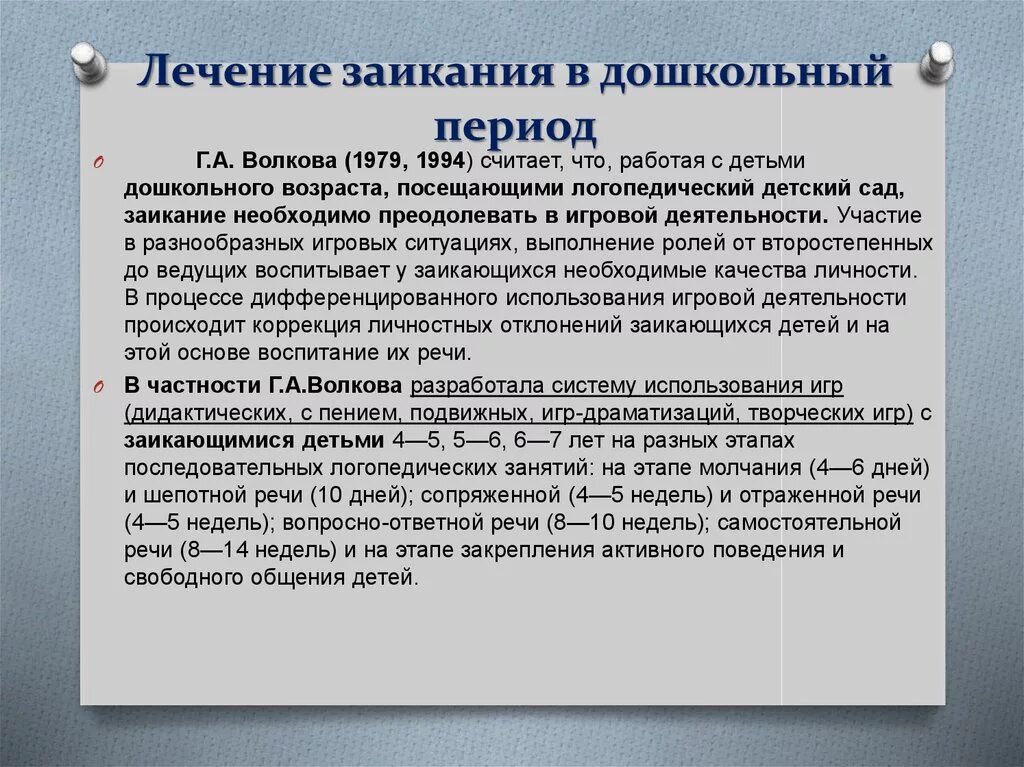 Лечение заикания в дошкольный период

Г.А. Волкова (1979, 1994) считает, что, работая с детьми дошкольного возраста, посещающими логопедический детский сад, заикание необходимо преодолевать в игровой деятельности. Участие в разнообразных игровых ситуациях, выполнение ролей от второстепенных до ведущих воспитывает у заикающихся необходимые качества личности. В процессе дифференцированного использования игровой деятельности происходит коррекция личностных отклонений заикающихся детей и на этой основе воспитание их речи.

В частности Г.А.Волкова разработала систему использования игр (дидактических, с пением, подвижных, игр-драматизаций, творческих игр) с заикающимися детьми 4—5, 5—6, 6—7 лет на разных этапах последовательных логопедических занятий: на этапе молчания (4—6 дней) и шепотной речи (10 дней); сопряженной (4—5 недель) и отраженной речи (4—5 недель); вопросно-ответной речи (8—10 недель); самостоятельной речи (8—14 недель) и на этапе закрепления активного поведения и свободного общения детей.